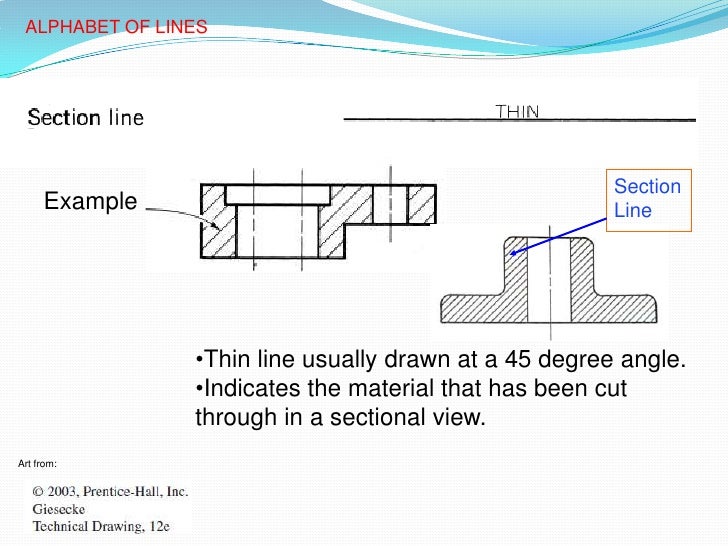 ALPHABET OF LINES

Section line

THIN

Example

Section Line

•Thin line usually drawn at a 45 degree angle.
•Indicates the material that has been cut through in a sectional view.

Art from:

© 2003, Prentice-Hall, Inc.
Giesecke
Technical Drawing, 12e